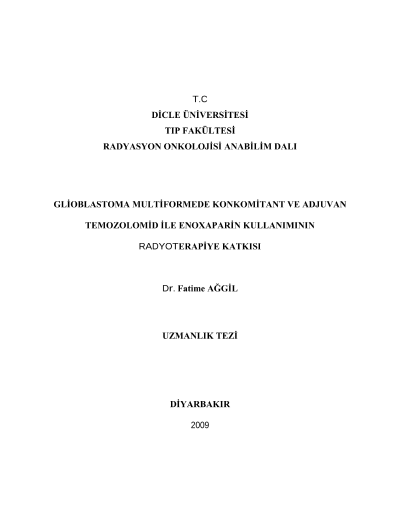 T.C
DİCLE ÜNİVERSİTESİ
TIP FAKÜLTESİ
RADYASYON ONKOLOJİSİ ANABİLİM DALI

GLİOBLASTOMA MULTİFORMEDE KONKOMİTANT VE ADJUVAN
TEMOZOLOMİD İLE ENOXAPARİN KULLANIMININ
RADYOTERAPİYE KATKISI

Dr. Fatime AĞGİL

UZMANLIK TEZİ

DİYARBAKIR
2009